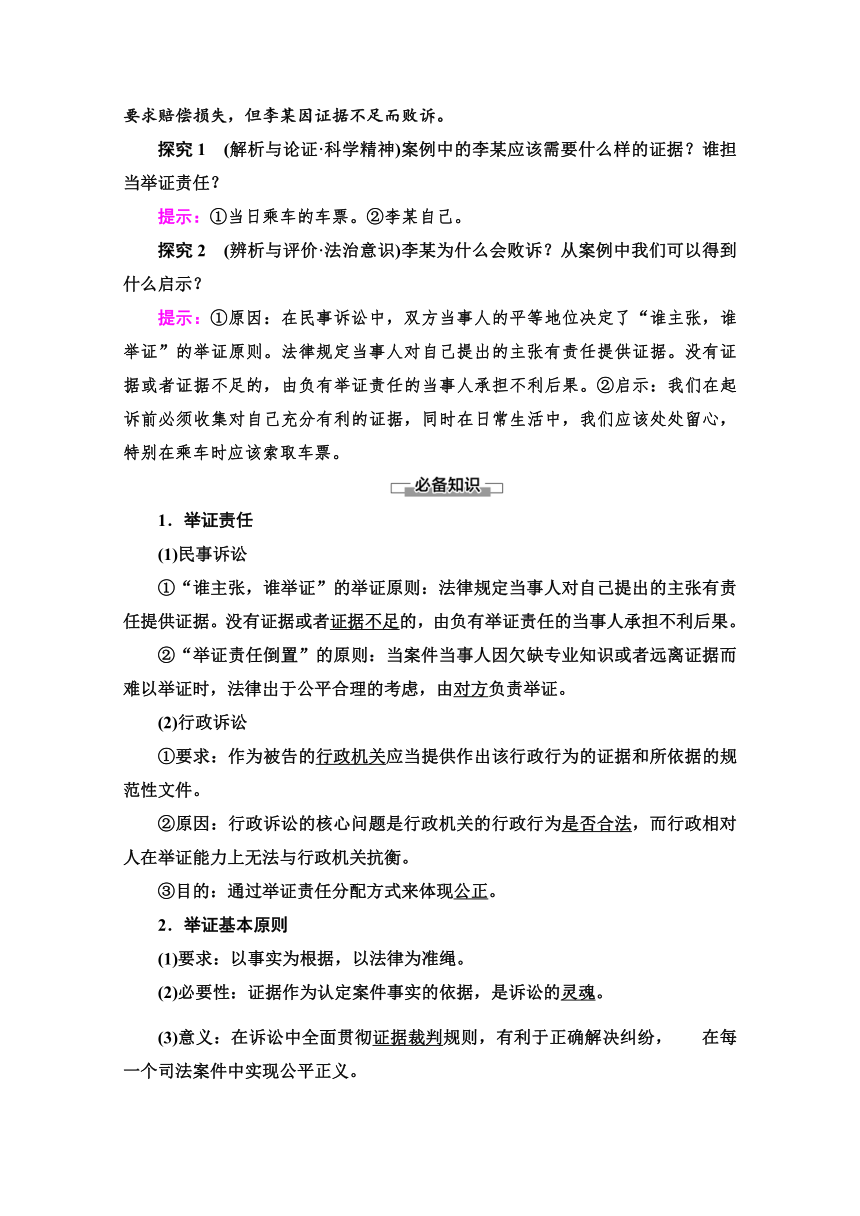 要求赔偿损失，但李某因证据不足而败诉。

探究 1 (解析与论证·科学精神)案例中的李某应该需要什么样的证据？谁担当举证责任？

提示：①当日乘车的车票。②李某自己。

探究 2 (辨析与评价·法治意识)李某为什么会败诉？从案例中我们可以得到什么启示？

提示：①原因：在民事诉讼中，双方当事人的平等地位决定了“谁主张，谁举证”的举证原则。法律规定当事人对自己提出的主张有责任提供证据。没有证据或者证据不足的，由负有举证责任的当事人承担不利后果。②启示：我们在起诉前必须收集对自己充分有利的证据，同时在日常生活中，我们应该处处留心，特别在乘车时应该索取车票。

必备知识

1．举证责任

(1)民事诉讼

①“谁主张，谁举证”的举证原则：法律规定当事人对自己提出的主张有责任提供证据。没有证据或者证据不足的，由负有举证责任的当事人承担不利后果。

②“举证责任倒置”的原则：当案件当事人因欠缺专业知识或者远离证据而难以举证时，法律出于公平合理的考虑，由对方负责举证。

(2)行政诉讼

①要求：作为被告的行政机关应当提供作出该行政行为的证据和所依据的规范性文件。

②原因：行政诉讼的核心问题是行政机关的行政行为是否合法，而行政相对人在举证能力上无法与行政机关抗衡。

③目的：通过举证责任分配方式来体现公正。

2．举证基本原则

(1)要求：以事实为根据，以法律为准绳。

(2)必要性：证据作为认定案件事实的依据，是诉讼的灵魂。

(3)意义：在诉讼中全面贯彻证据裁判规则，有利于正确解决纠纷，在每一个司法案件中实现公平正义。